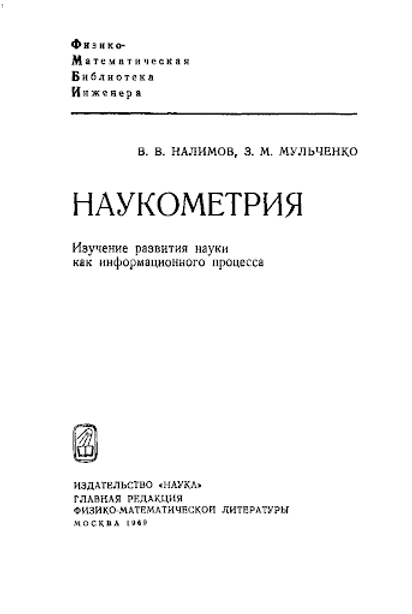 Физико-
Математическая
Библиотека
Инженера

В. В. НАЛИМОВ, З. М. МУЛЬЧЕНКО

НАУКОМЕТРИЯ

Изучение развития науки как информационного процесса

ИЗДАТЕЛЬСТВО «НАУКА»
ГЛАВНАЯ РЕДАКЦИЯ
ФИЗИКО-МАТЕМАТИЧЕСКОЙ ЛИТЕРАТУРЫ
МОСКВА 1969